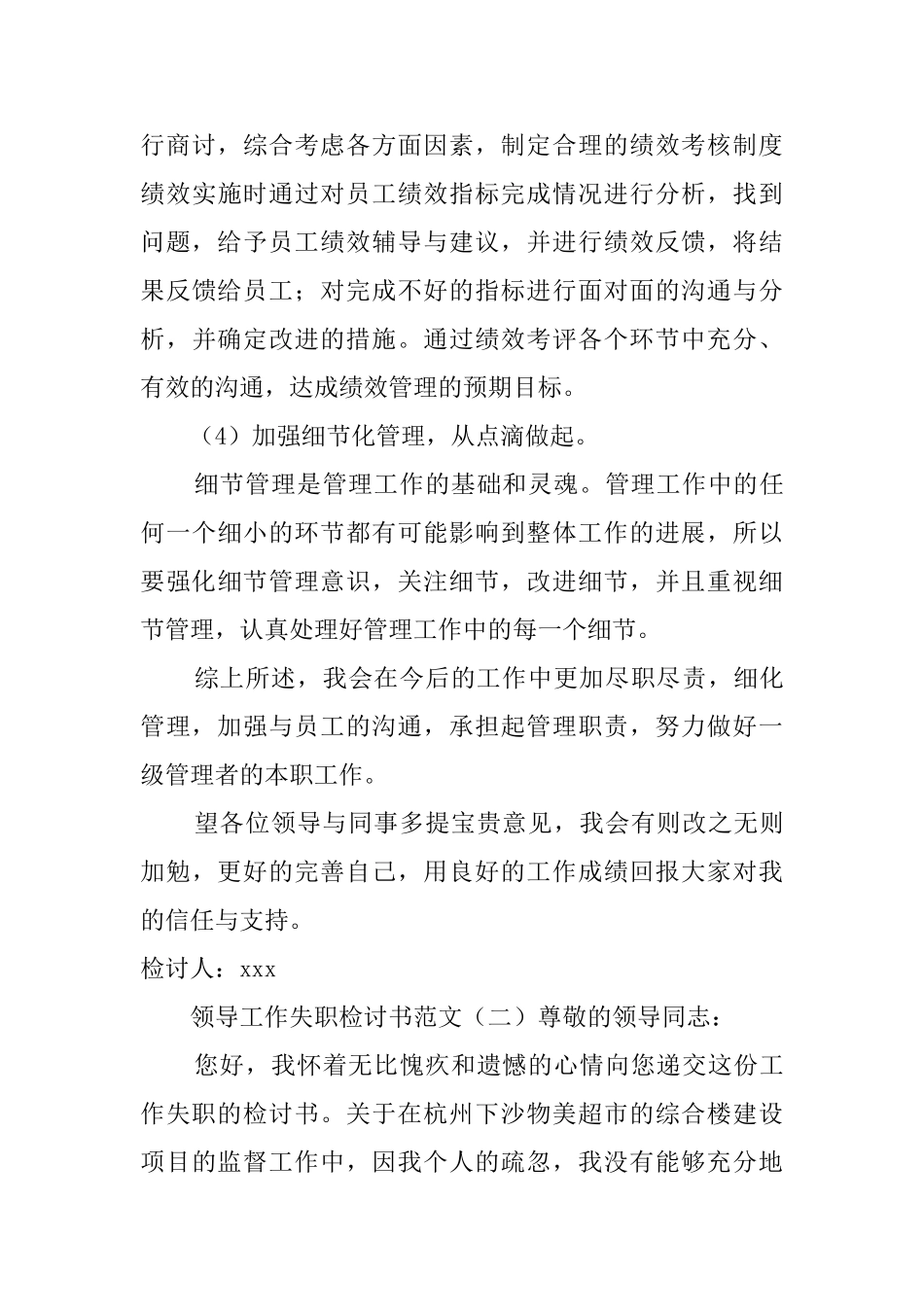 行商讨，综合考虑各方面因素，制定合理的绩效考核制度绩效实施时通过对员工绩效指标完成情况进行分析，找到问题，给予员工绩效辅导与建议，并进行绩效反馈，将结果反馈给员工；对完成不好的指标进行面对面的沟通与分析，并确定改进的措施。通过绩效考评各个环节中充分、有效的沟通，达成绩效管理的预期目标。

（4）加强细节化管理，从点滴做起。

细节管理是管理工作的基础和灵魂。管理工作中的任何一个细小的环节都有可能影响到整体工作的进展，所以要强化细节管理意识，关注细节，改进细节，并且重视细节管理，认真处理好管理工作中的每一个细节。

综上所述，我会在今后的工作中更加尽职尽责，细化管理，加强与员工的沟通，承担起管理职责，努力做好一级管理者的本职工作。

望各位领导与同事多提宝贵意见，我会有则改之无则加勉，更好的完善自己，用良好的工作成绩回报大家对我的信任与支持。

检讨人：xxx

领导工作失职检讨书范文（二）尊敬的领导同志：

您好，我怀着无比愧疚和遗憾的心情向您递交这份工作失职的检讨书。关于在杭州下沙物美超市的综合楼建设项目的监督工作中，因我个人的疏忽，我没有能够充分地